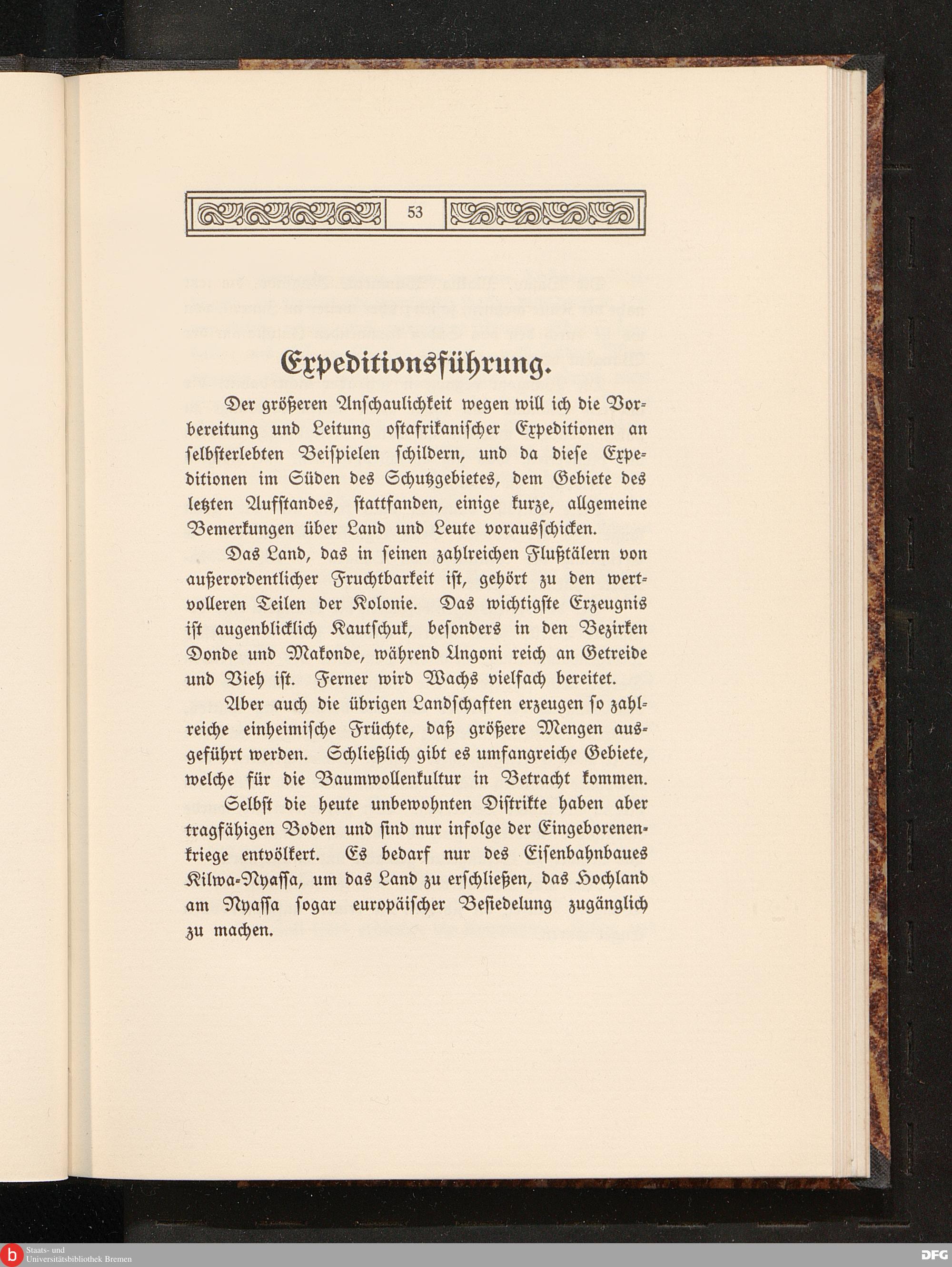 53

Expeditionsführung.

Der größeren Anschaulichkeit wegen will ich die Vorbereitung und Leitung ostafrikanischer Expeditionen an selbsterlebten Beispielen schildern, und da diese Expeditionen im Süden des Schutzgebietes, dem Gebiete des letzten Aufstandes, stattfanden, einige kurze, allgemeine Bemerkungen über Land und Leute vorausschicken.

Das Land, das in seinen zahlreichen Flußtälern von außerordentlicher Fruchtbarkeit ist, gehört zu den wertvolleren Teilen der Kolonie. Das wichtigste Erzeugnis ist augenblicklich Kautschuk, besonders in den Bezirken Donde und Makonde, während Ungoni reich an Getreide und Vieh ist. Ferner wird Wachs vielfach bereitet.

Aber auch die übrigen Landschaften erzeugen so zahlreiche einheimische Früchte, daß größere Mengen ausgeführt werden. Schließlich gibt es umfangreiche Gebiete, welche für die Baumwollenkultur in Betracht kommen. Selbst die heute unbewohnten Distrikte haben aber tragfähigen Boden und sind nur infolge der Eingeborenenkriege entvölkert. Es bedarf nur des Eisenbahnbaues Kilwa-Nyassa, um das Land zu erschließen, das Hochland am Nyassa sogar europäischer Besiedelung zugänglich zu machen.

Staats- und Universitätsbibliothek Bremen

DFG